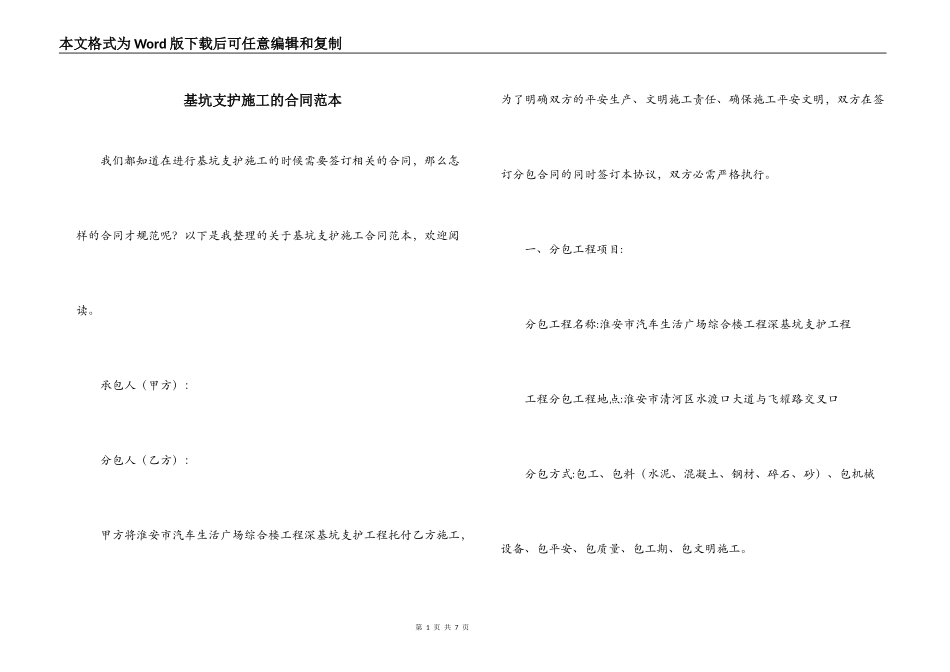 本文格式为Word版下载后可任意编辑和复制

基坑支护施工的合同范本

我们都知道在进行基坑支护施工的时候需要签订相关的合同，那么怎样的合同才规范呢？以下是我整理的关于基坑支护施工合同范本，欢迎阅读。

承包人（甲方）：

分包人（乙方）：

甲方将淮安市汽车生活广场综合楼工程深基坑支护工程托付乙方施工，为了明确双方的平安生产、文明施工责任、确保施工平安文明，双方在签订分包合同的同时签订本协议，双方必需严格执行。

一、分包工程项目：

分包工程名称:淮安市汽车生活广场综合楼工程深基坑支护工程

工程分包工程地点:淮安市清河区水渡口大道与飞耀路交叉口

分包方式:包工、包料（水泥、混凝土、钢材、碎石、砂）、包机械设备、包平安、包质量、包工期、包文明施工。

第 1 页 共 7 页